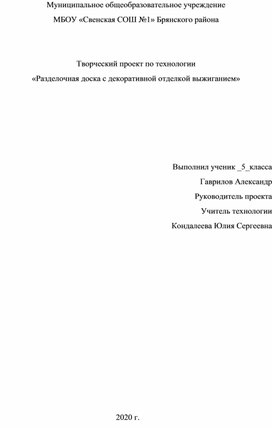 Муниципальное общеобразовательное учреждение

МБОУ «Свенская СОШ №1» Брянского района

Творческий проект по технологии

«Разделочная доска с декоративной отделкой выжиганием»

Выполнил ученик _5_класса

Гаврилов Александр

Руководитель проекта

Учитель технологии

Кондалеева Юлия Сергеевна

2020 г.